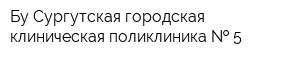 Бу Сургутская городская клиническая поликлиника № 5